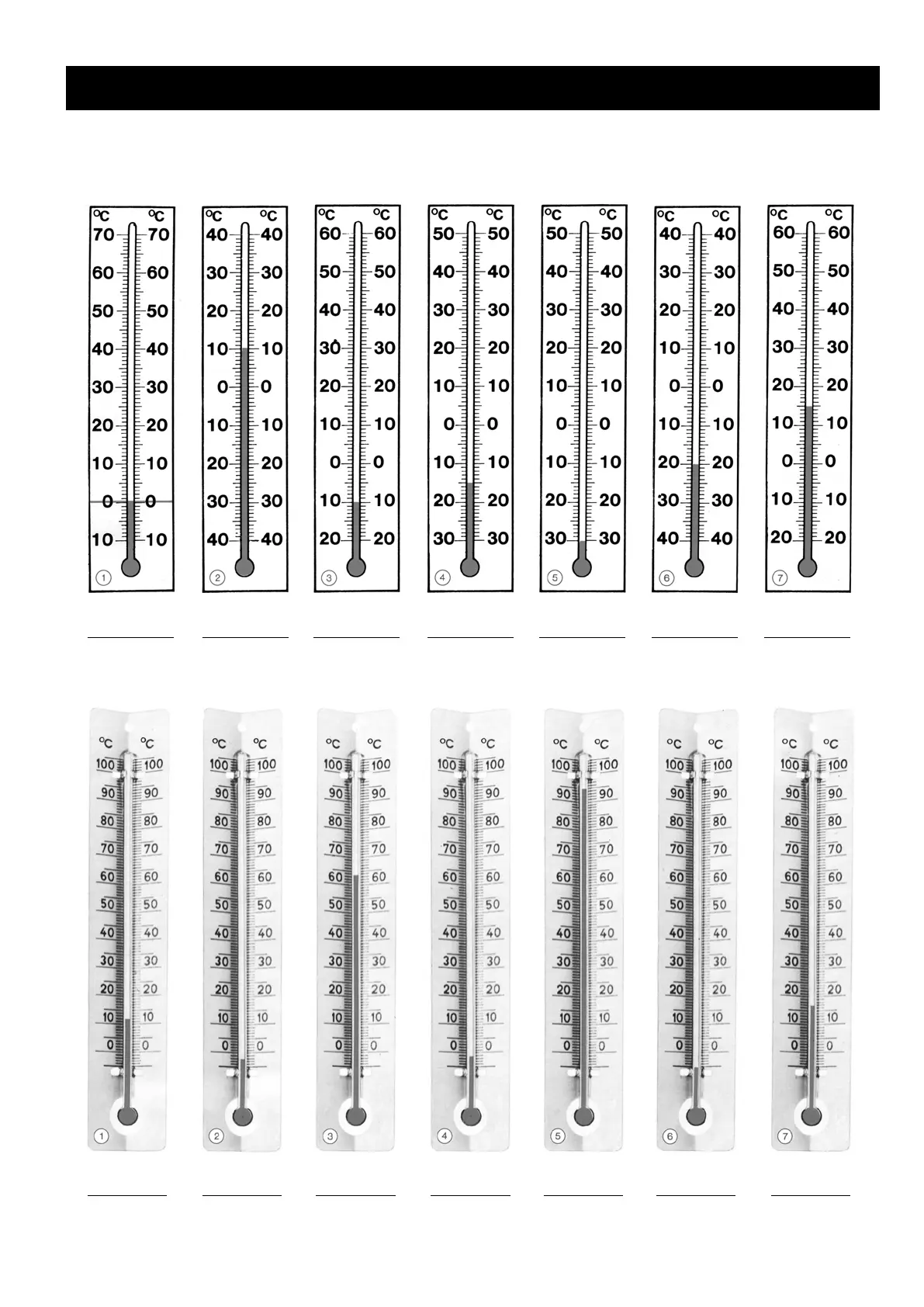 °C °C
70 70
60 60
50 50
40 40
30 30
20 20
10 10
0 0
10 10
①

°C °C
40 40
30 30
20 20
10 10
0 0
10 10
20 20
30 30
40 40
②

°C °C
60 60
50 50
40 40
30 30
20 20
10 10
0 0
10 10
20 20
③

°C °C
50 50
40 40
30 30
20 20
10 10
0 0
10 10
20 20
30 30
④

°C °C
50 50
40 40
30 30
20 20
10 10
0 0
10 10
20 20
30 30
⑤

°C °C
40 40
30 30
20 20
10 10
0 0
10 10
20 20
30 30
40 40
⑥

°C °C
60 60
50 50
40 40
30 30
20 20
10 10
0 0
10 10
20 20
⑦

°C °C
100 100
90 90
80 80
70 70
60 60
50 50
40 40
30 30
20 20
10 10
0 0
①

°C °C
100 100
90 90
80 80
70 70
60 60
50 50
40 40
30 30
20 20
10 10
0 0
②

°C °C
100 100
90 90
80 80
70 70
60 60
50 50
40 40
30 30
20 20
10 10
0 0
③

°C °C
100 100
90 90
80 80
70 70
60 60
50 50
40 40
30 30
20 20
10 10
0 0
④

°C °C
100 100
90 90
80 80
70 70
60 60
50 50
40 40
30 30
20 20
10 10
0 0
⑤

°C °C
100 100
90 90
80 80
70 70
60 60
50 50
40 40
30 30
20 20
10 10
0 0
⑥

°C °C
100 100
90 90
80 80
70 70
60 60
50 50
40 40
30 30
20 20
10 10
0 0
⑦